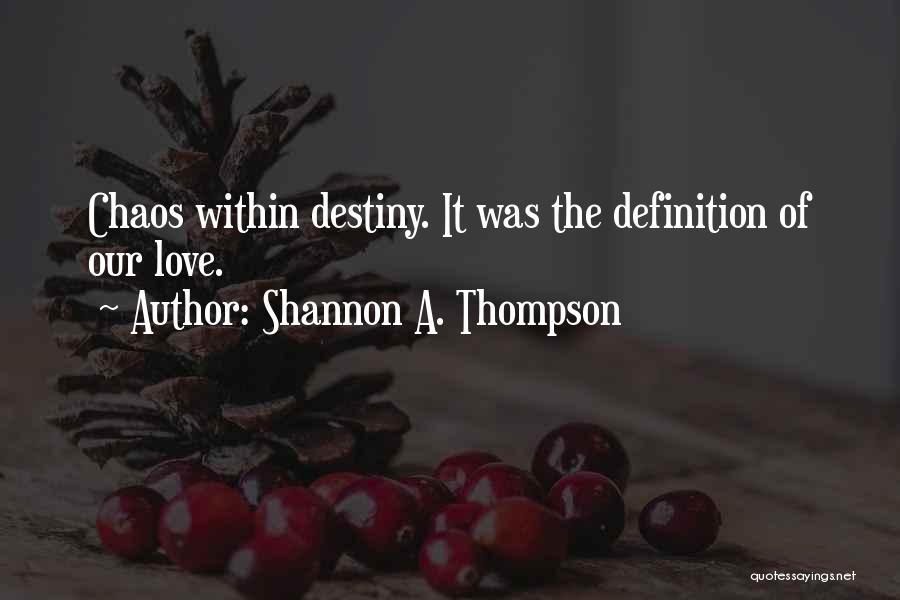 Chaos within destiny. It was the definition of our love.

~ Author: Shannon A. Thompson

quotessayings.net